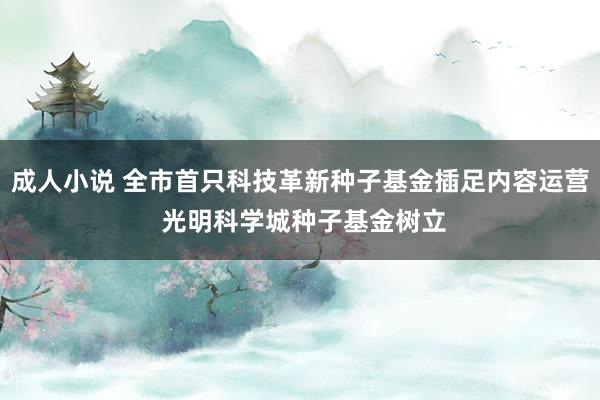 成人小说 全市首只科技革新种子基金插足内容运营
光明科学城种子基金树立